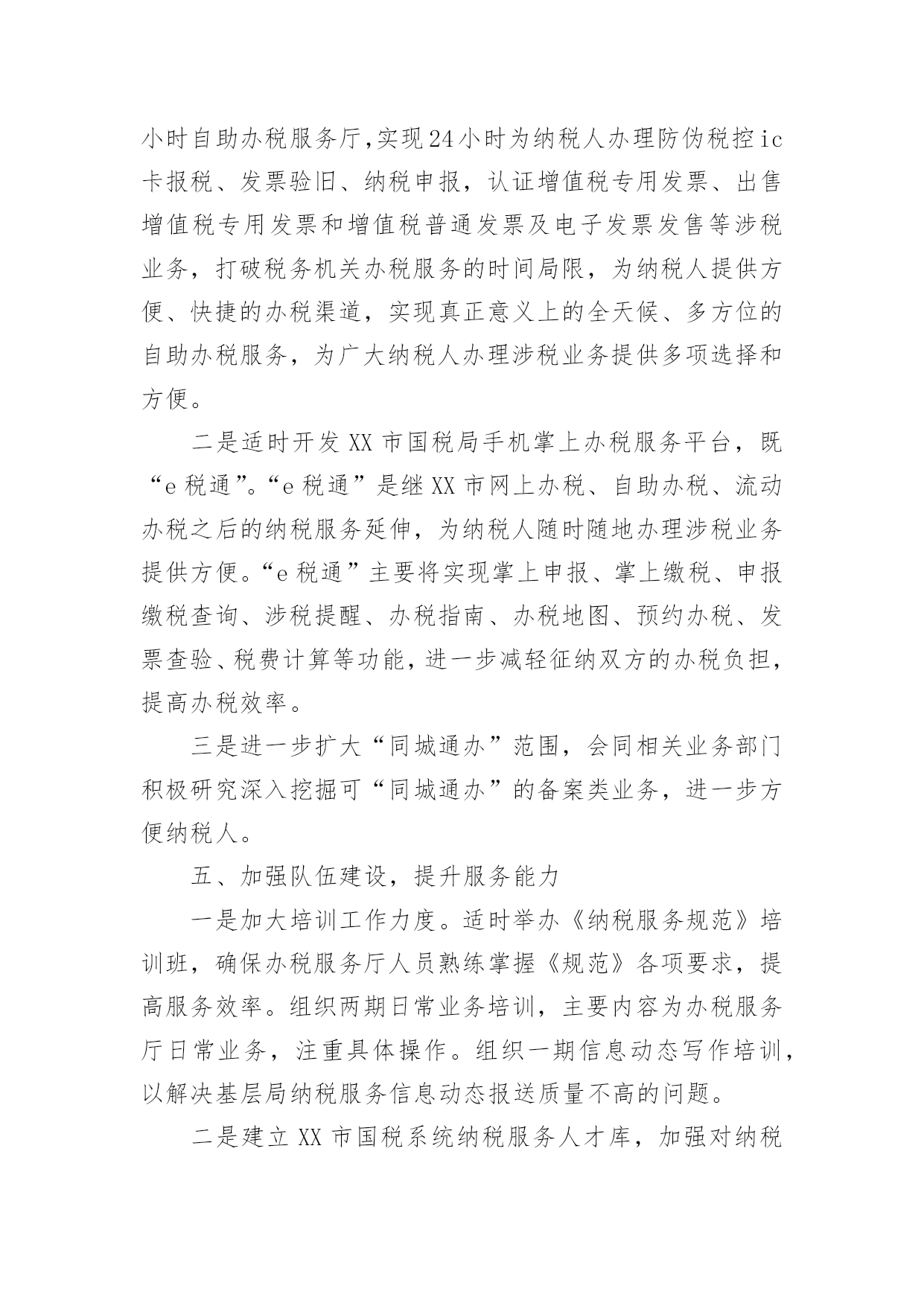 小时自助办税服务厅,实现24小时为纳税人办理防伪税控ic卡报税、发票验旧、纳税申报，认证增值税专用发票、出售增值税专用发票和增值税普通发票及电子发票发售等涉税业务，打破税务机关办税服务的时间局限，为纳税人提供方便、快捷的办税渠道，实现真正意义上的全天候、多方位的自助办税服务，为广大纳税人办理涉税业务提供多项选择和方便。

二是适时开发XX市国税局手机掌上办税服务平台，既“e税通”。“e税通”是继XX市网上办税、自助办税、流动办税之后的纳税服务延伸，为纳税人随时随地办理涉税业务提供方便。“e税通”主要将实现掌上申报、掌上缴税、申报缴税查询、涉税提醒、办税指南、办税地图、预约办税、发票查验、税费计算等功能，进一步减轻征纳双方的办税负担，提高办税效率。

三是进一步扩大“同城通办”范围，会同相关业务部门积极研究深入挖掘可“同城通办”的备案类业务，进一步方便纳税人。

五、加强队伍建设，提升服务能力

一是加大培训工作力度。适时举办《纳税服务规范》培训班，确保办税服务厅人员熟练掌握《规范》各项要求，提高服务效率。组织两期日常业务培训，主要内容为办税服务厅日常业务，注重具体操作。组织一期信息动态写作培训，以解决基层局纳税服务信息动态报送质量不高的问题。

二是建立XX市国税系统纳税服务人才库，加强对纳税